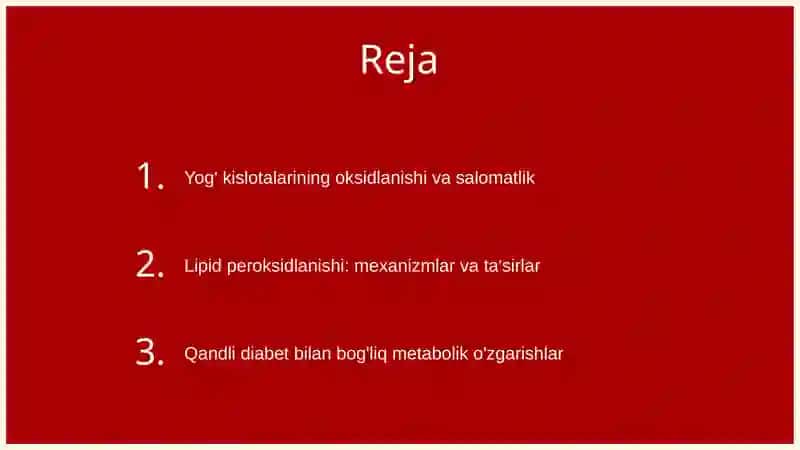 Reja

1. Yog' kislotalarining oksidlanishi va salomatlik

2. Lipid peroksidlanishi: mexanizmlar va ta'sirlar

3. Qandli diabet bilan bog'liq metabolik o'zgarishlar